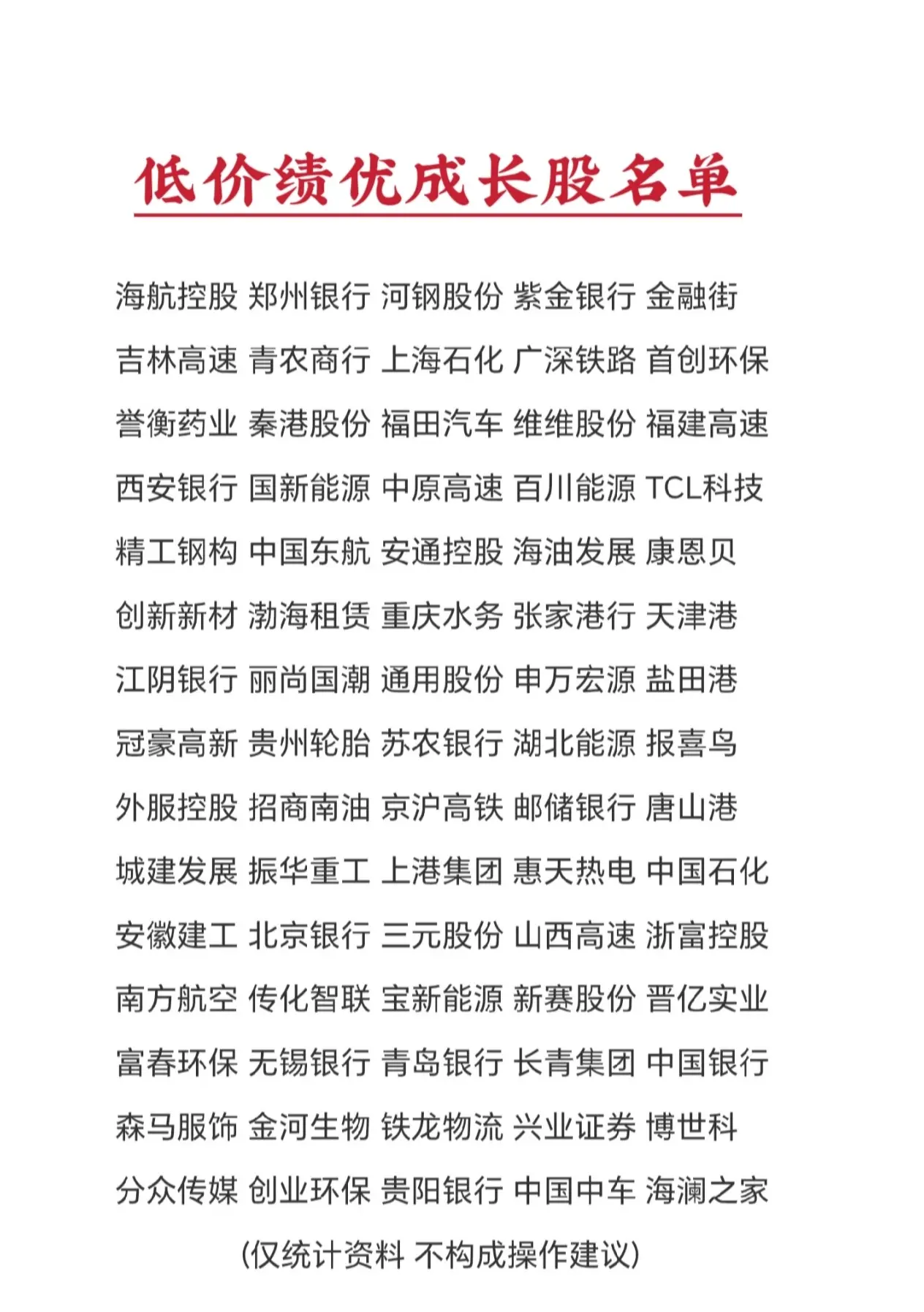 低价绩优成长股名单

海航控股 郑州银行 河钢股份 紫金银行 金融街

吉林高速 青农商行 上海石化 广深铁路 首创环保

誉衡药业 秦港股份 福田汽车 维维股份 福建高速

西安银行 国新能源 中原高速 百川能源 TCL科技

精工钢构 中国东航 安通控股 海油发展 康恩贝

创新新材 渤海租赁 重庆水务 张家港行 天津港

江阴银行 丽尚国潮 通用股份 申万宏源 盐田港

冠豪高新 贵州轮胎 苏农银行 湖北能源 报喜鸟

外服控股 招商南油 京沪高铁 邮储银行 唐山港

城建发展 振华重工 上港集团 惠天热电 中国石化

安徽建工 北京银行 三元股份 山西高速 浙富控股

南方航空 传化智联 宝新能源 新赛股份 晋亿实业

富春环保 无锡银行 青岛银行 长青集团 中国银行

森马服饰 金河生物 铁龙物流 兴业证券 博世科

分众传媒 创业环保 贵阳银行 中国中车 海澜之家

(仅统计资料 不构成操作建议)